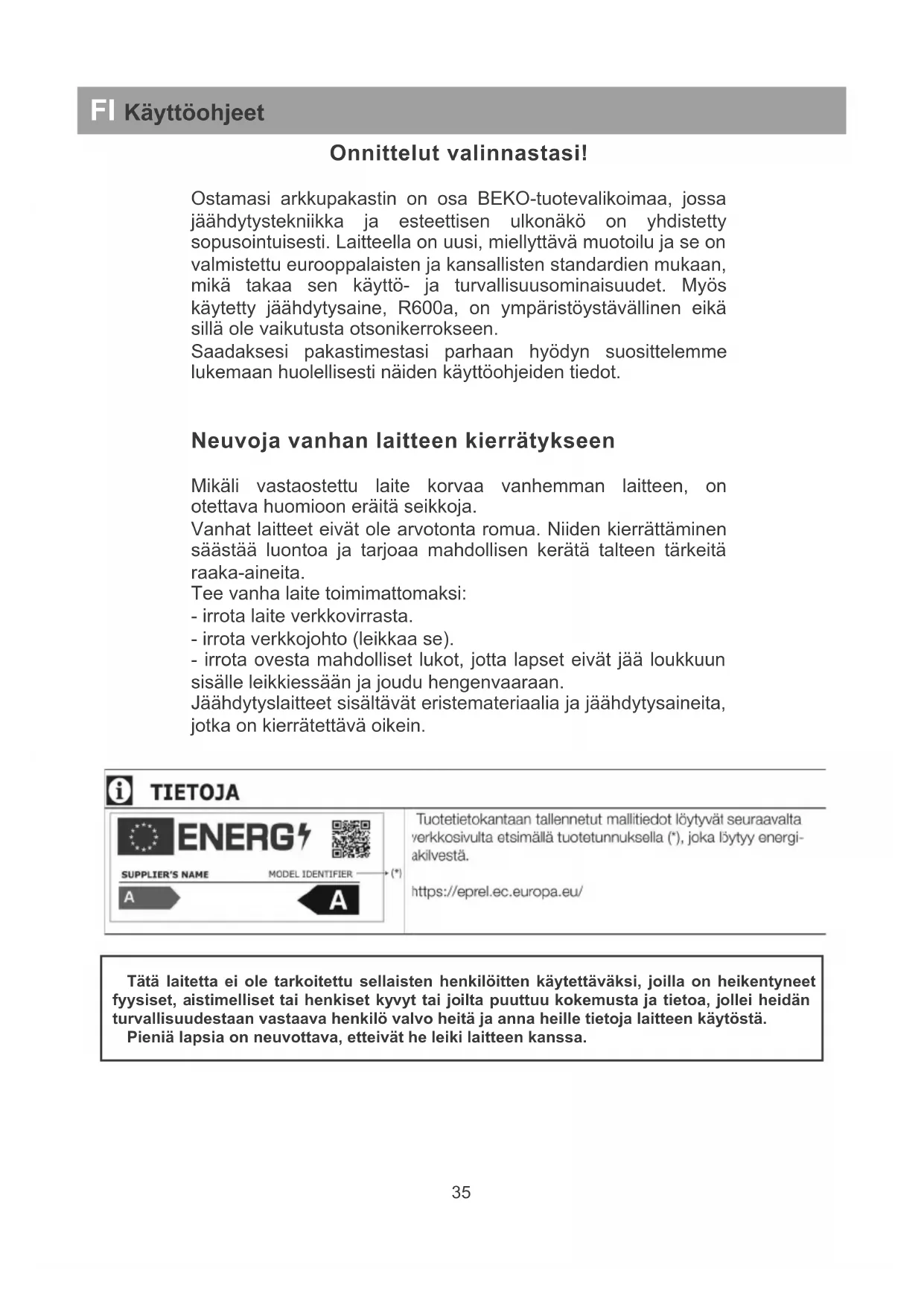 FI Käyttöohjeet

Onnittelut valinnastasi!

Ostamasi arkkupakastin on osa BEKO-tuotevalikoimaa, jossa jäähdytystekniikka ja esteettisen ulkonäkö on yhdistetty sopusointuisesti. Laitteella on uusi, miellyttävä muotoilu ja se on valmistettu eurooppalaisten ja kansallisten standardien mukaan, mikä takaa sen käyttö- ja turvallisuusominaisuudet. Myös käytetty jäähdytysaine, R600a, on ympäristöystävällinen eikä sillä ole vaikutusta otsonikerrokseen.
Saadaksesi pakastimestasi parhaan hyödyn suosittelemme lukemaan huolellisesti näiden käyttöohjeiden tiedot.

Neuvoja vanhan laitteen kierrätykseen

Mikäli vastaostettu laite korvaa vanhemman laitteen, on otettava huomioon eräitä seikkoja.
Vanhat laitteet eivät ole arvotonta romua. Niiden kierrättäminen säästää luontoa ja tarjoaa mahdollisen kerätä talteen tärkeitä raaka-aineita.
Tee vanha laite toimimattomaksi:
- irrota laite verkkovirrasta.
- irrota verkkojohto (leikkaa se).
- irrota ovesta mahdolliset lukot, jotta lapset eivät jää loukkuun sisälle leikkiessään ja joudu hengenvaaraan.
Jäähdytyslaitteet sisältävät eristemateriaalia ja jäähdytysaineita, jotka on kierrätettävä oikein.

TIETOJA

ENERG

SUPPLIER'S NAME MODEL IDENTIFIER (*)

A A

Tuotetietokantaan tallennetut mallitiedot löytyvät seuraavalta verkkosivulta etsimällä tuotetunnuksella (*), joka löytyy energiakilvestä.

https://eprel.ec.europa.eu/

Tätä laitetta ei ole tarkoitettu sellaisten henkilöitten käytettäväksi, joilla on heikentyneet fyysiset, aistimelliset tai henkiset kyvyt tai joilta puuttuu kokemusta ja tietoa, jollei heidän turvallisuudestaan vastaava henkilö valvo heitä ja anna heille tietoja laitteen käytöstä.
Pieniä lapsia on neuvottava, etteivät he leiki laitteen kanssa.

35